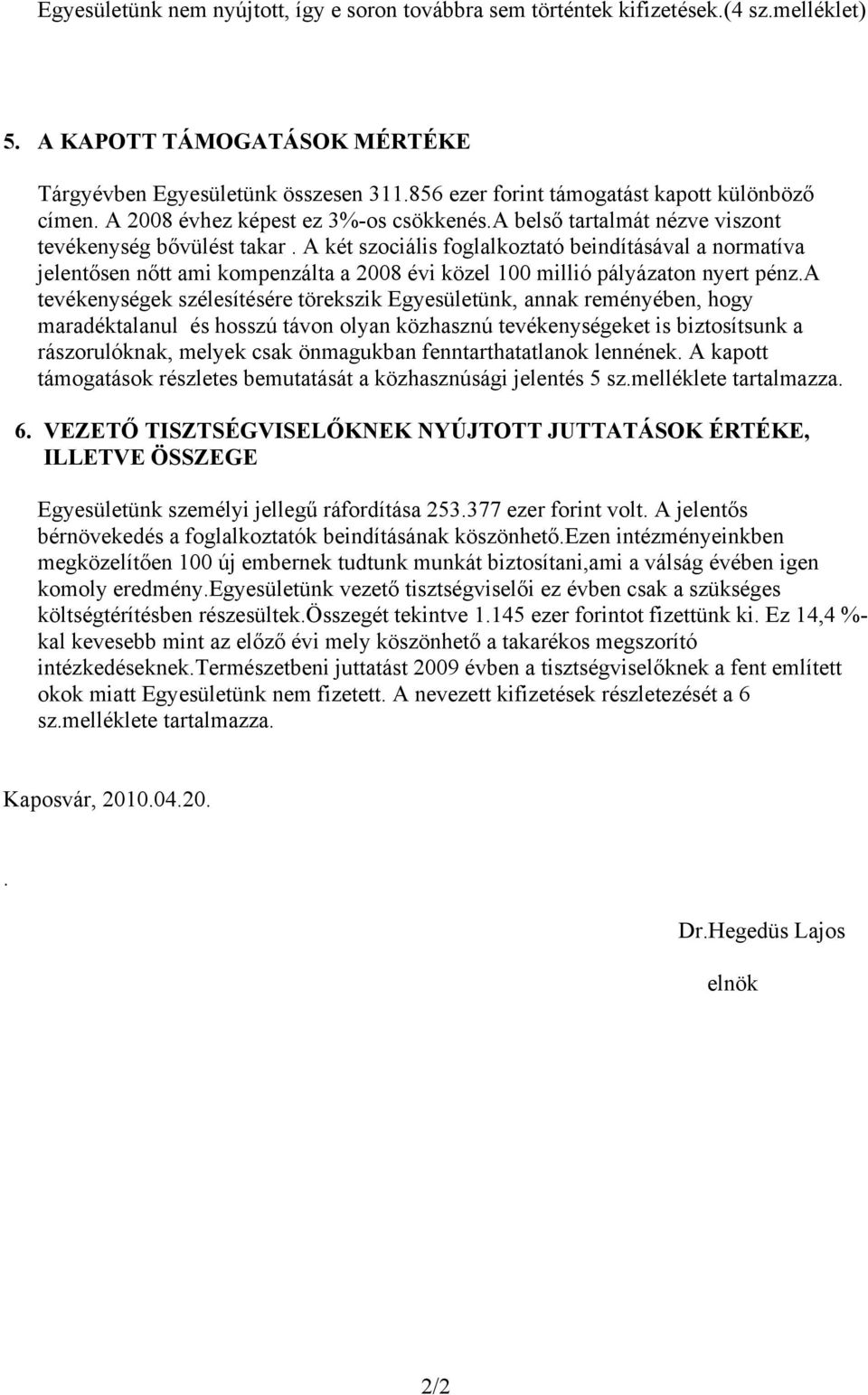 Egyesületünk nem nyújtott, így e soron továbbra sem történtek kifizetések.(4 sz.melléklet)

5. A KAPOTT TÁMOGATÁSOK MÉRTÉKE

Tárgyévben Egyesületünk összesen 311.856 ezer forint támogatást kapott különböző címen. A 2008 évhez képest ez 3%-os csökkenés.a belső tartalmát nézve viszont tevékenység bővülést takar . A két szociális foglalkoztató beindításával a normatíva jelentősen nőtt ami kompenzálta a 2008 évi közel 100 millió pályázaton nyert pénz.a tevékenységek szélesítésére törekszik Egyesületünk, annak reményében, hogy maradéktalanul és hosszú távon olyan közhasznú tevékenységeket is biztosítsunk a rászorulóknak, melyek csak önmagukban fenntarthatatlanok lennének. A kapott támogatások részletes bemutatását a közhasznúsági jelentés 5 sz.melléklete tartalmazza.

6. VEZETŐ TISZTSÉGVISELŐKNEK NYÚJTOTT JUTTATÁSOK ÉRTÉKE, ILLETVE ÖSSZEGE

Egyesületünk személyi jellegű ráfordítása 253.377 ezer forint volt. A jelentős bérnövekedés a foglalkoztatók beindításának köszönhető.ezen intézményeinkben megközelítően 100 új embernek tudtunk munkát biztosítani,ami a válság évében igen komoly eredmény.egyesületünk vezető tisztségviselői ez évben csak a szükséges költségtérítésben részesültek.összegét tekintve 1.145 ezer forintot fizettünk ki. Ez 14,4 %-kal kevesebb mint az előző évi mely köszönhető a takarékos megszorító intézkedéseknek.természetbeni juttatást 2009 évben a tisztségviselőknek a fent említett okok miatt Egyesületünk nem fizetett. A nevezett kifizetések részletezését a 6 sz.melléklete tartalmazza.

Kaposvár, 2010.04.20.

.

Dr.Hegedüs Lajos

elnök

2/2